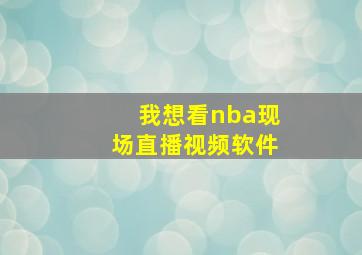 我想看nba现场直播视频软件